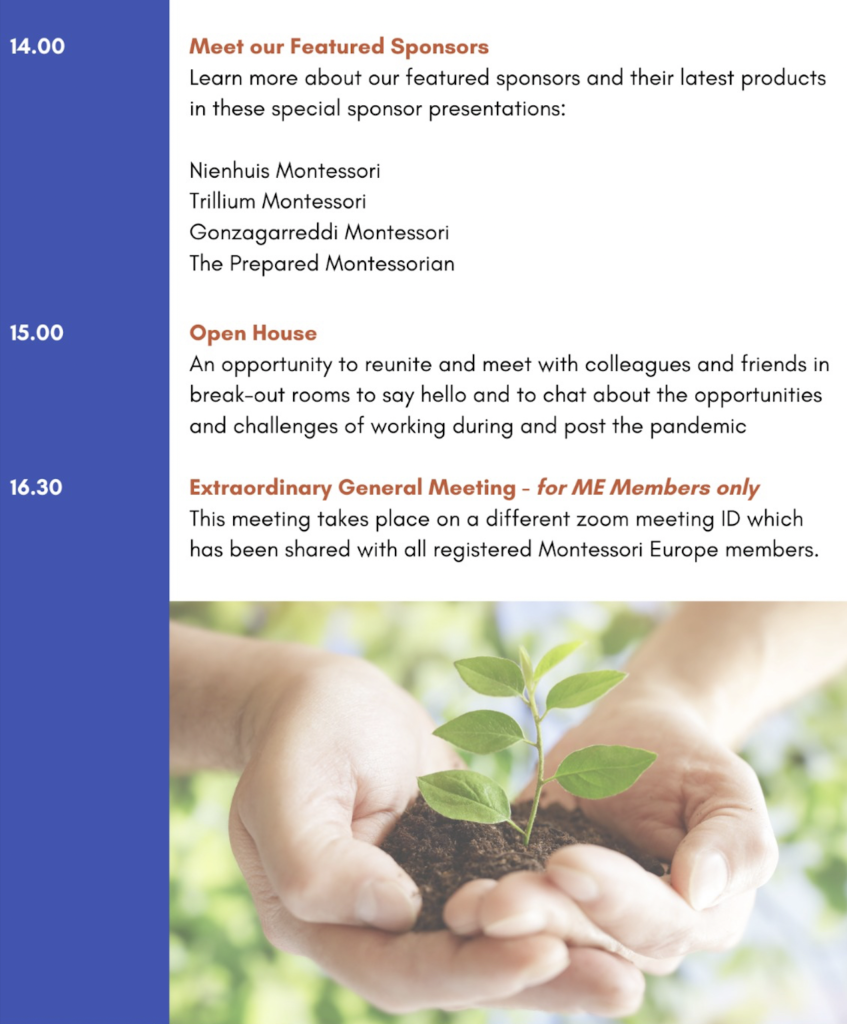 14.00

Meet our Featured Sponsors
Learn more about our featured sponsors and their latest products in these special sponsor presentations:

Nienhuis Montessori
Trillium Montessori
Gonzagarreddi Montessori
The Prepared Montessorian

15.00

Open House
An opportunity to reunite and meet with colleagues and friends in break-out rooms to say hello and to chat about the opportunities and challenges of working during and post the pandemic

16.30

Extraordinary General Meeting - for ME Members only
This meeting takes place on a different zoom meeting ID which has been shared with all registered Montessori Europe members.